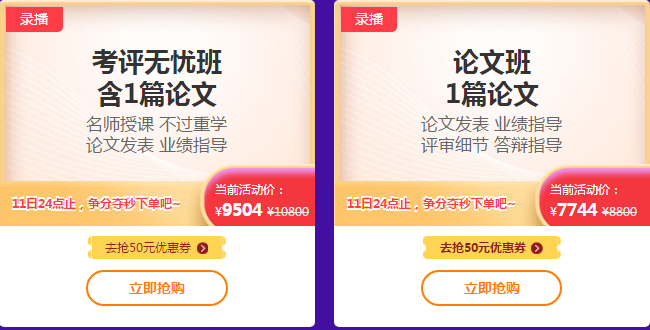 录播

考评无忧班
含1篇论文

名师授课 不过重学
论文发表 业绩指导

11日24点止，争分夺秒下单吧~

当前活动价：
¥9504 ¥10800

去抢50元优惠券

立即抢购

录播

论文班
1篇论文

论文发表 业绩指导
评审细节 答辩指导

11日24点止，争分夺秒下单吧~

当前活动价：
¥7744 ¥8800

去抢50元优惠券

立即抢购